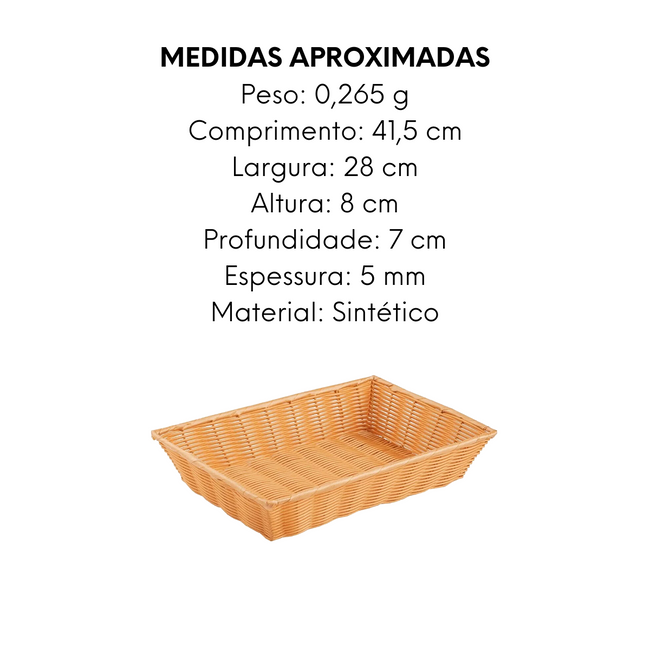 MEDIDAS APROXIMADAS
Peso: 0,265 g
Comprimento: 41,5 cm
Largura: 28 cm
Altura: 8 cm
Profundidade: 7 cm
Espessura: 5 mm
Material: Sintético